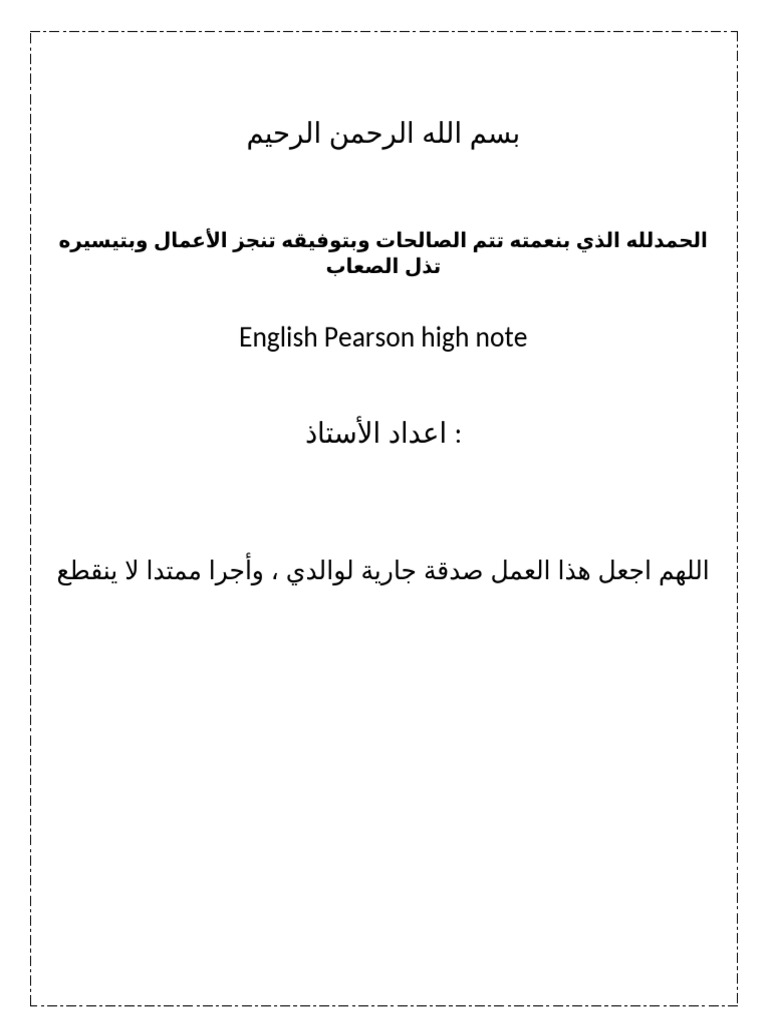 بسم الله الرحمن الرحيم

الحمدلله الذي بنعمته تتم الصالحات وبتوفيقه تنجز الأعمال وبتيسيره تذل الصعاب

English Pearson high note

اعداد الأستاذ :

اللهم اجعل هذا العمل صدقة جارية لوالدي ، وأجرا ممتدا لا ينقطع